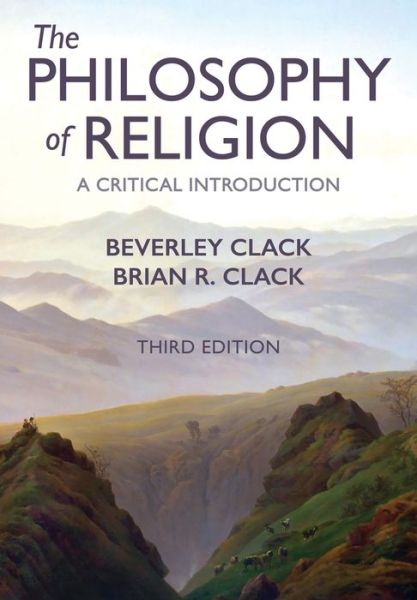 The PHILOSOPHY of RELIGION

A CRITICAL INTRODUCTION

BEVERLEY CLACK
BRIAN R. CLACK

THIRD EDITION